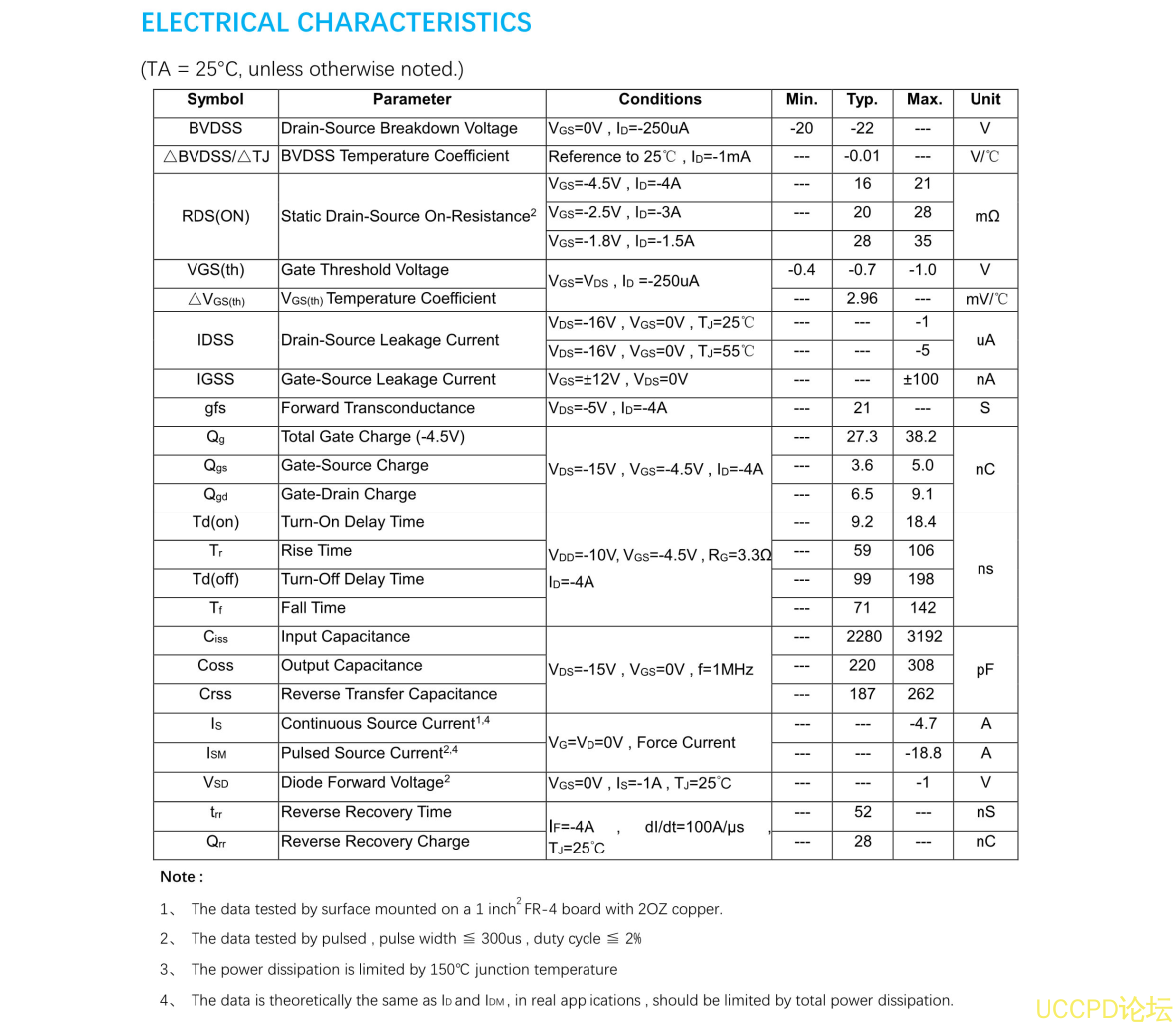 ELECTRICAL CHARACTERISTICS

(TA = 25°C, unless otherwise noted.)

| Symbol | Parameter | Conditions | Min. | Typ. | Max. | Unit |
|---|---|---|---|---|---|---|
| BVDSS | Drain-Source Breakdown Voltage | $V_{GS}$=0V , $I_D$=-250uA | -20 | -22 | --- | V |
| △BVDSS/△TJ | BVDSS Temperature Coefficient | Reference to 25℃ , $I_D$=-1mA | --- | -0.01 | --- | V/℃ |
| RDS(ON) | Static Drain-Source On-Resistance$^2$ | $V_{GS}$=-4.5V , $I_D$=-4A | --- | 16 | 21 | mΩ |
| | | $V_{GS}$=-2.5V , $I_D$=-3A | --- | 20 | 28 | |
| | | $V_{GS}$=-1.8V , $I_D$=-1.5A | | 28 | 35 | |
| VGS(th) | Gate Threshold Voltage | $V_{GS}$=$V_{DS}$ , $I_D$ =-250uA | -0.4 | -0.7 | -1.0 | V |
| △$V_{GS(th)}$ | $V_{GS(th)}$ Temperature Coefficient | | --- | 2.96 | --- | mV/℃ |
| IDSS | Drain-Source Leakage Current | $V_{DS}$=-16V , $V_{GS}$=0V , $T_J$=25℃ | --- | --- | -1 | uA |
| | | $V_{DS}$=-16V , $V_{GS}$=0V , $T_J$=55℃ | --- | --- | -5 | |
| IGSS | Gate-Source Leakage Current | $V_{GS}$=±12V , $V_{DS}$=0V | --- | --- | ±100 | nA |
| gfs | Forward Transconductance | $V_{DS}$=-5V , $I_D$=-4A | --- | 21 | --- | S |
| $Q_g$ | Total Gate Charge (-4.5V) | $V_{DS}$=-15V , $V_{GS}$=-4.5V , $I_D$=-4A | --- | 27.3 | 38.2 | nC |
| $Q_{gs}$ | Gate-Source Charge | | --- | 3.6 | 5.0 | |
| $Q_{gd}$ | Gate-Drain Charge | | --- | 6.5 | 9.1 | |
| Td(on) | Turn-On Delay Time | $V_{DD}$=-10V, $V_{GS}$=-4.5V , $R_G$=3.3Ω $I_D$=-4A | --- | 9.2 | 18.4 | ns |
| $T_r$ | Rise Time | | --- | 59 | 106 | |
| Td(off) | Turn-Off Delay Time | | --- | 99 | 198 | |
| $T_f$ | Fall Time | | --- | 71 | 142 | |
| $C_{iss}$ | Input Capacitance | $V_{DS}$=-15V , $V_{GS}$=0V , f=1MHz | --- | 2280 | 3192 | pF |
| Coss | Output Capacitance | | --- | 220 | 308 | |
| Crss | Reverse Transfer Capacitance | | --- | 187 | 262 | |
| $I_S$ | Continuous Source Current$^{1,4}$ | $V_G$=$V_D$=0V , Force Current | --- | --- | -4.7 | A |
| $I_{SM}$ | Pulsed Source Current$^{2,4}$ | | --- | --- | -18.8 | A |
| $V_{SD}$ | Diode Forward Voltage$^2$ | $V_{GS}$=0V , $I_S$=-1A , $T_J$=25°C | --- | --- | -1 | V |
| $t_{rr}$ | Reverse Recovery Time | $I_F$=-4A , dI/dt=100A/μs , $T_J$=25°C | --- | 52 | --- | nS |
| $Q_{rr}$ | Reverse Recovery Charge | | --- | 28 | --- | nC |

Note :

1、 The data tested by surface mounted on a 1 inch$^2$ FR-4 board with 2OZ copper.

2、 The data tested by pulsed , pulse width ≦ 300us , duty cycle ≦ 2%

3、 The power dissipation is limited by 150℃ junction temperature

4、 The data is theoretically the same as $I_D$ and $I_{DM}$ , in real applications , should be limited by total power dissipation.

UCCPD论坛